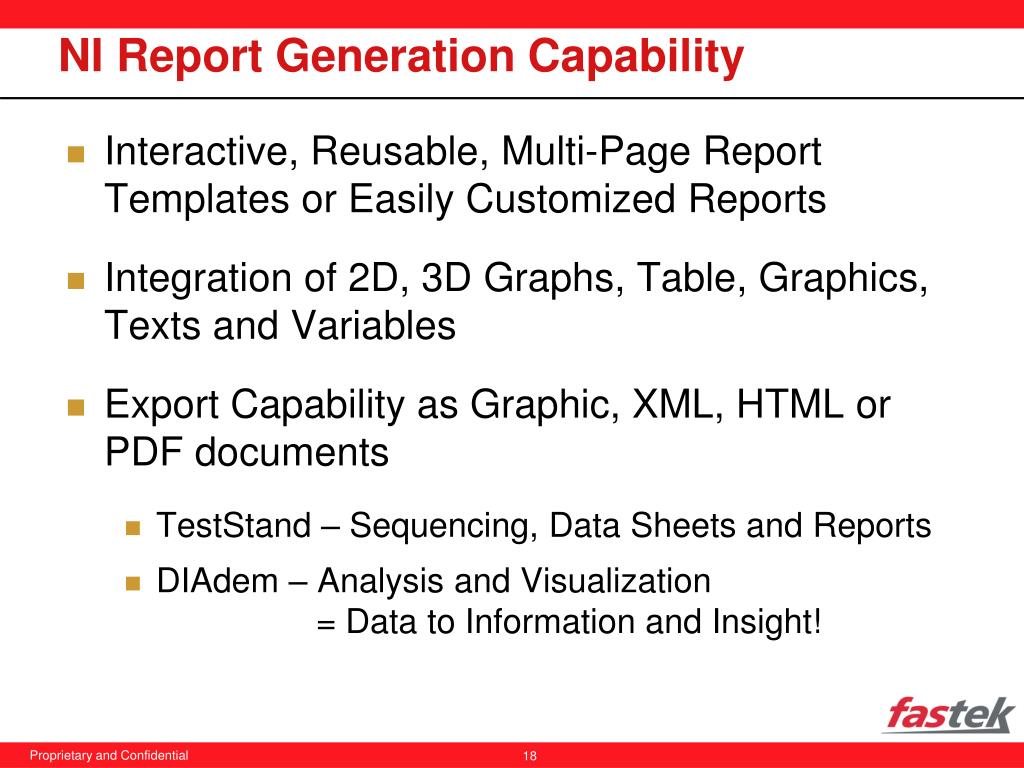 NI Report Generation Capability

Interactive, Reusable, Multi-Page Report Templates or Easily Customized Reports

Integration of 2D, 3D Graphs, Table, Graphics, Texts and Variables

Export Capability as Graphic, XML, HTML or PDF documents

TestStand – Sequencing, Data Sheets and Reports

DIAdem – Analysis and Visualization
= Data to Information and Insight!

fastek

Proprietary and Confidential

18